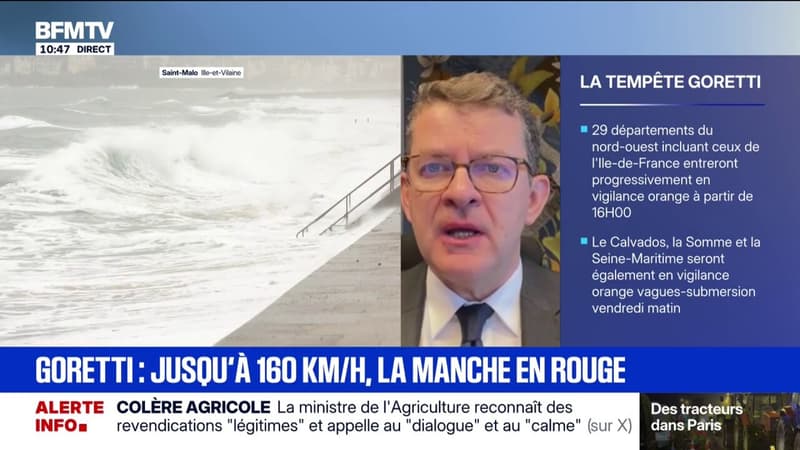 BFMTV
10:47 DIRECT

Saint-Malo Ille-et-Vilaine

LA TEMPÊTE GORETTI

29 départements du nord-ouest incluant ceux de l'Ile-de-France entreront progressivement en vigilance orange à partir de 16H00

Le Calvados, la Somme et la Seine-Maritime seront également en vigilance orange vagues-submersion vendredi matin

GORETTI : JUSQU'À 160 KM/H, LA MANCHE EN ROUGE

ALERTE INFO

COLÈRE AGRICOLE La ministre de l'Agriculture reconnaît des revendications "légitimes" et appelle au "dialogue" et au "calme" (sur X)

Des tracteurs dans Paris